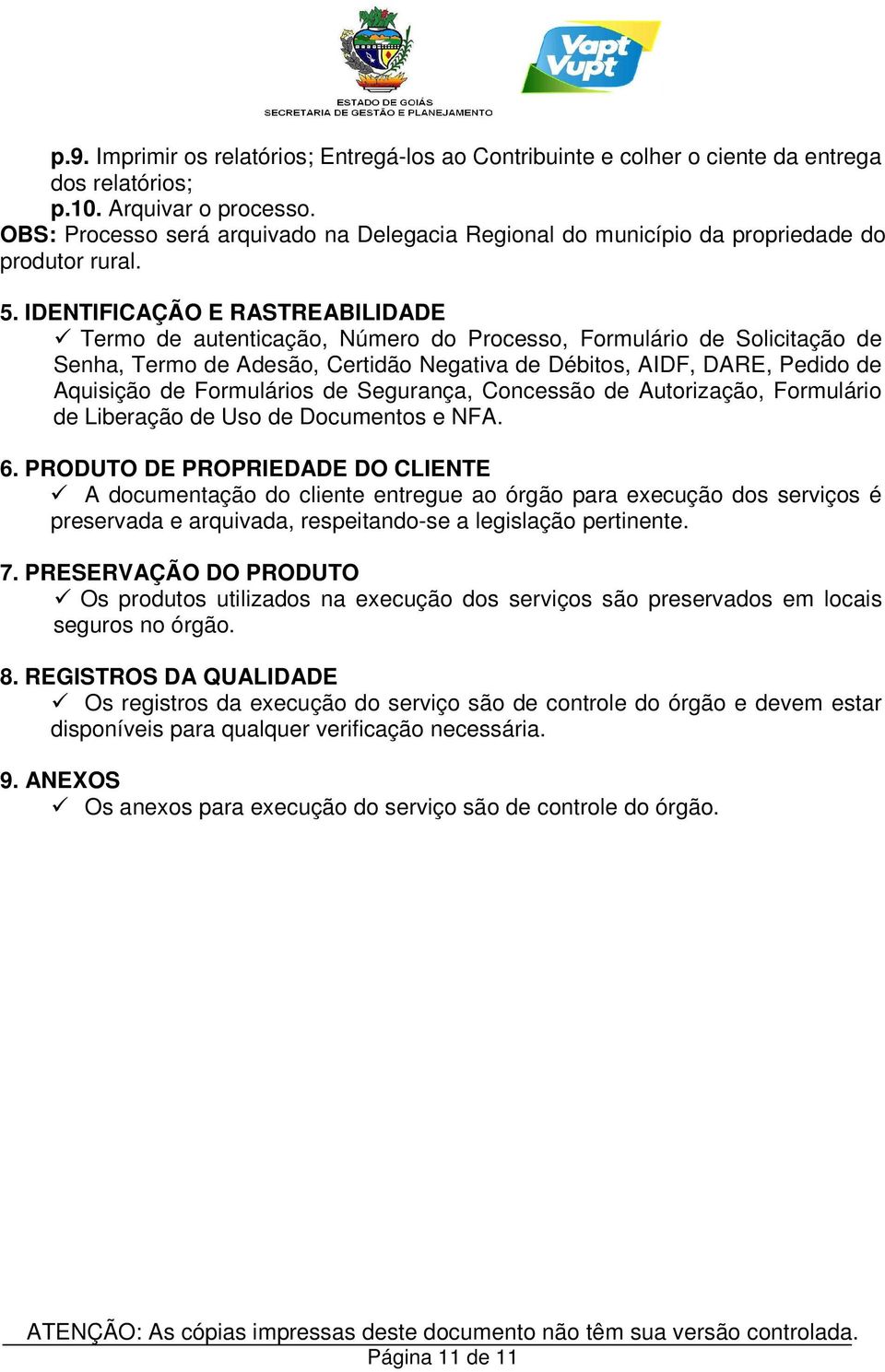 ESTADO DE GOIÁS
SECRETARIA DE GESTÃO E PLANEJAMENTO

Vapt Vupt

p.9. Imprimir os relatórios; Entregá-los ao Contribuinte e colher o ciente da entrega dos relatórios;
p.10. Arquivar o processo.
OBS: Processo será arquivado na Delegacia Regional do município da propriedade do produtor rural.

5. IDENTIFICAÇÃO E RASTREABILIDADE
✓ Termo de autenticação, Número do Processo, Formulário de Solicitação de Senha, Termo de Adesão, Certidão Negativa de Débitos, AIDF, DARE, Pedido de Aquisição de Formulários de Segurança, Concessão de Autorização, Formulário de Liberação de Uso de Documentos e NFA.

6. PRODUTO DE PROPRIEDADE DO CLIENTE
✓ A documentação do cliente entregue ao órgão para execução dos serviços é preservada e arquivada, respeitando-se a legislação pertinente.

7. PRESERVAÇÃO DO PRODUTO
✓ Os produtos utilizados na execução dos serviços são preservados em locais seguros no órgão.

8. REGISTROS DA QUALIDADE
✓ Os registros da execução do serviço são de controle do órgão e devem estar disponíveis para qualquer verificação necessária.

9. ANEXOS
✓ Os anexos para execução do serviço são de controle do órgão.

ATENÇÃO: As cópias impressas deste documento não têm sua versão controlada.
Página 11 de 11